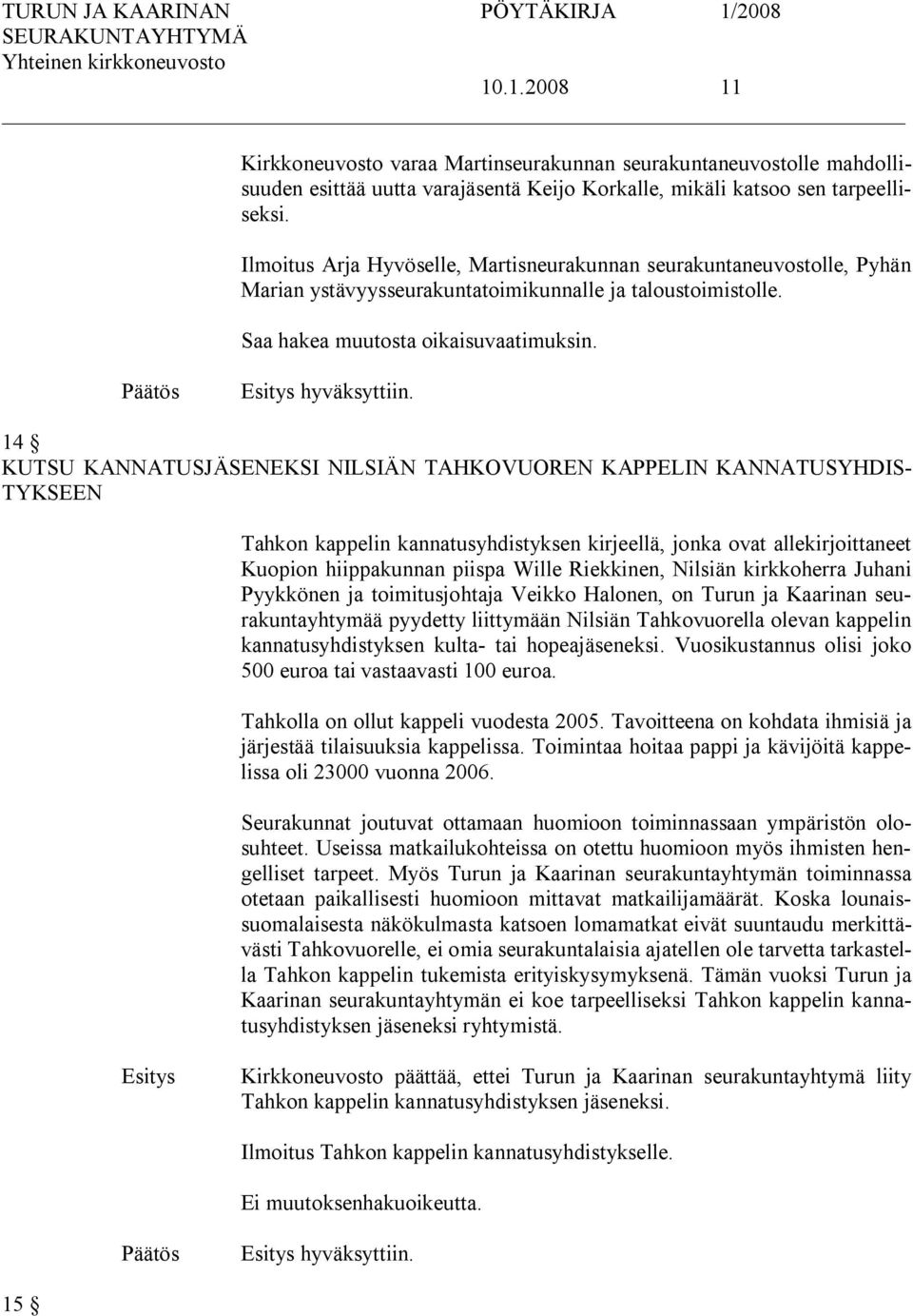 TURUN JA KAARINAN SEURAKUNTAYHTYMÄ Yhteinen kirkkoneuvosto

PÖYTÄKIRJA 1/2008

10.1.2008 11

Kirkkoneuvosto varaa Martinseurakunnan seurakuntaneuvostolle mahdollisuuden esittää uutta varajäsentä Keijo Korkalle, mikäli katsoo sen tarpeelliseksi.

Ilmoitus Arja Hyvöselle, Martisneurakunnan seurakuntaneuvostolle, Pyhän Marian ystävyysseurakuntatoimikunnalle ja taloustoimistolle.

Saa hakea muutosta oikaisuvaatimuksin.

Päätös Esitys hyväksyttiin.

14 §
KUTSU KANNATUSJÄSENEKSI NILSIÄN TAHKOVUOREN KAPPELIN KANNATUSYHDISTYKSEEN

Tahkon kappelin kannatusyhdistyksen kirjeellä, jonka ovat allekirjoittaneet Kuopion hiippakunnan piispa Wille Riekkinen, Nilsiän kirkkoherra Juhani Pyykkönen ja toimitusjohtaja Veikko Halonen, on Turun ja Kaarinan seurakuntayhtymää pyydetty liittymään Nilsiän Tahkovuorella olevan kappelin kannatusyhdistyksen kulta- tai hopeajäseneksi. Vuosikustannus olisi joko 500 euroa tai vastaavasti 100 euroa.

Tahkolla on ollut kappeli vuodesta 2005. Tavoitteena on kohdata ihmisiä ja järjestää tilaisuuksia kappelissa. Toimintaa hoitaa pappi ja kävijöitä kappelissa oli 23000 vuonna 2006.

Seurakunnat joutuvat ottamaan huomioon toiminnassaan ympäristön olosuhteet. Useissa matkailukohteissa on otettu huomioon myös ihmisten hengelliset tarpeet. Myös Turun ja Kaarinan seurakuntayhtymän toiminnassa otetaan paikallisesti huomioon mittavat matkailijamäärät. Koska lounaissuomalaisesta näkökulmasta katsoen lomamatkat eivät suuntaudu merkittävästi Tahkovuorelle, ei omia seurakuntalaisia ajatellen ole tarvetta tarkastella Tahkon kappelin tukemista erityiskysymyksenä. Tämän vuoksi Turun ja Kaarinan seurakuntayhtymän ei koe tarpeelliseksi Tahkon kappelin kannatusyhdistyksen jäseneksi ryhtymistä.

Esitys Kirkkoneuvosto päättää, ettei Turun ja Kaarinan seurakuntayhtymä liity Tahkon kappelin kannatusyhdistyksen jäseneksi.

Ilmoitus Tahkon kappelin kannatusyhdistykselle.

Ei muutoksenhakuoikeutta.

Päätös Esitys hyväksyttiin.

15 §